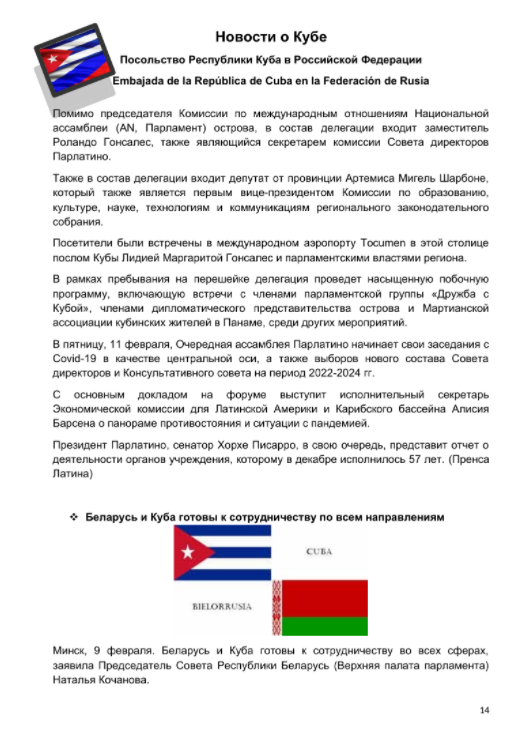 Новости о Кубе

Посольство Республики Куба в Российской Федерации

Embajada de la República de Cuba en la Federación de Rusia

Помимо председателя Комиссии по международным отношениям Национальной ассамблеи (AN, Парламент) острова, в состав делегации входит заместитель Роландо Гонсалес, также являющийся секретарем комиссии Совета директоров Парлатино.

Также в состав делегации входит депутат от провинции Артемиса Мигель Шарбоне, который также является первым вице-президентом Комиссии по образованию, культуре, науке, технологиям и коммуникациям регионального законодательного собрания.

Посетители были встречены в международном аэропорту Tocumen в этой столице послом Кубы Лидией Маргаритой Гонсалес и парламентскими властями региона.

В рамках пребывания на перешейке делегация проведет насыщенную побочную программу, включающую встречи с членами парламентской группы «Дружба с Кубой», членами дипломатического представительства острова и Мартианской ассоциации кубинских жителей в Панаме, среди других мероприятий.

В пятницу, 11 февраля, Очередная ассамблея Парлатино начинает свои заседания с Covid-19 в качестве центральной оси, а также выборов нового состава Совета директоров и Консультативного совета на период 2022-2024 гг.

С основным докладом на форуме выступит исполнительный секретарь Экономической комиссии для Латинской Америки и Карибского бассейна Алисия Барсена о панораме противостояния и ситуации с пандемией.

Президент Парлатино, сенатор Хорхе Писарро, в свою очередь, представит отчет о деятельности органов учреждения, которому в декабре исполнилось 57 лет. (Пренса Латина)

❖ Беларусь и Куба готовы к сотрудничеству по всем направлениям

CUBA

BIELORRUSIA

Минск, 9 февраля. Беларусь и Куба готовы к сотрудничеству во всех сферах, заявила Председатель Совета Республики Беларусь (Верхняя палата парламента) Наталья Кочанова.

14